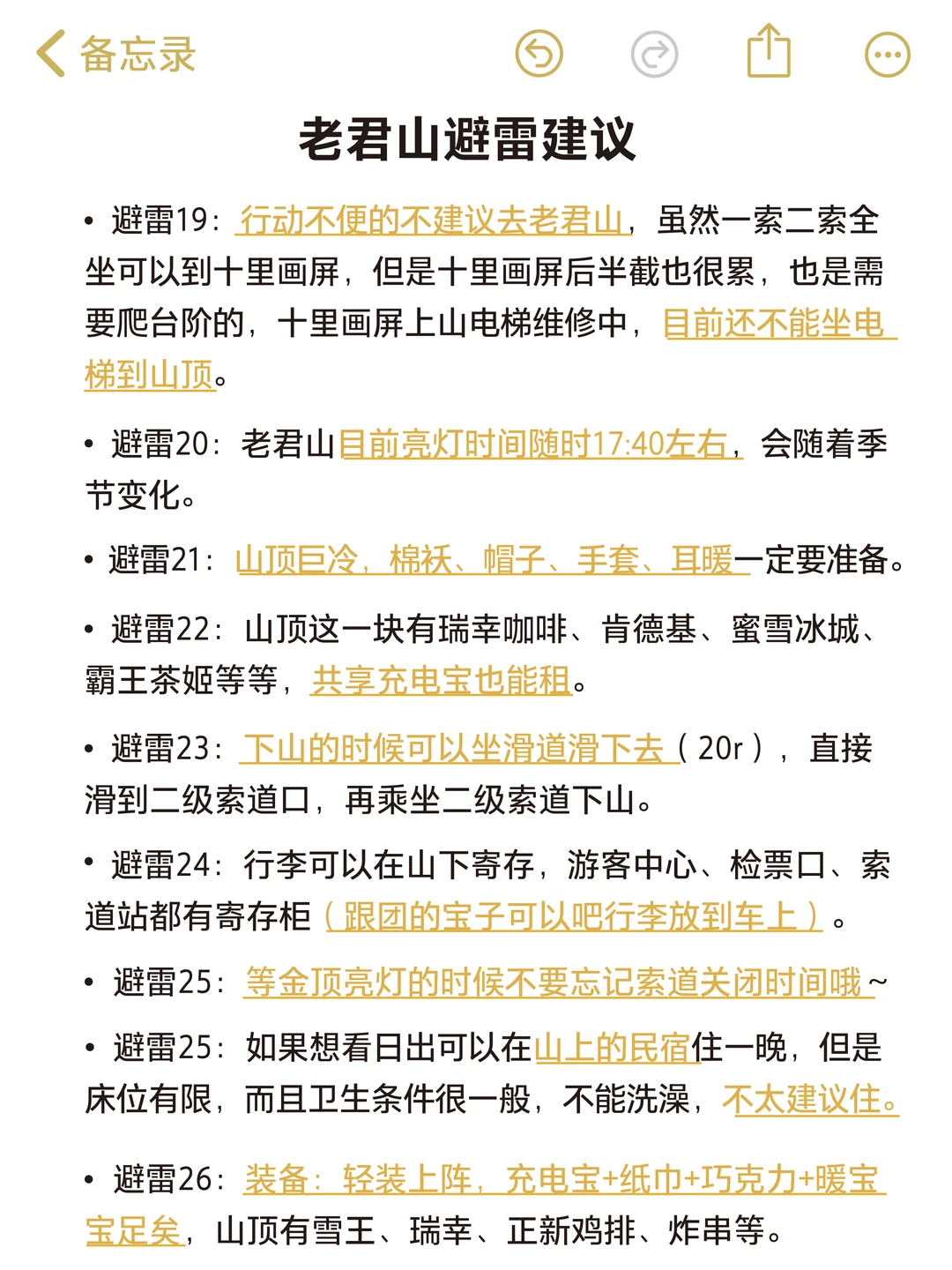 备忘录

老君山避雷建议

• 避雷19：行动不便的不建议去老君山，虽然一索二索全坐可以到十里画屏，但是十里画屏后半截也很累，也是需要爬台阶的，十里画屏上山电梯维修中，目前还不能坐电梯到山顶。

• 避雷20：老君山目前亮灯时间随时17:40左右，会随着季节变化。

• 避雷21：山顶巨冷，棉袄、帽子、手套、耳暖一定要准备。

• 避雷22：山顶这一块有瑞幸咖啡、肯德基、蜜雪冰城、霸王茶姬等等，共享充电宝也能租。

• 避雷23：下山的时候可以坐滑道滑下去（20r），直接滑到二级索道口，再乘坐二级索道下山。

• 避雷24：行李可以在山下寄存，游客中心、检票口、索道站都有寄存柜（跟团的宝子可以吧行李放到车上）。

• 避雷25：等金顶亮灯的时候不要忘记索道关闭时间哦～

• 避雷25：如果想看日出可以在山上的民宿住一晚，但是床位有限，而且卫生条件很一般，不能洗澡，不太建议住。

• 避雷26：装备：轻装上阵，充电宝+纸巾+巧克力+暖宝宝足矣，山顶有雪王、瑞幸、正新鸡排、炸串等。